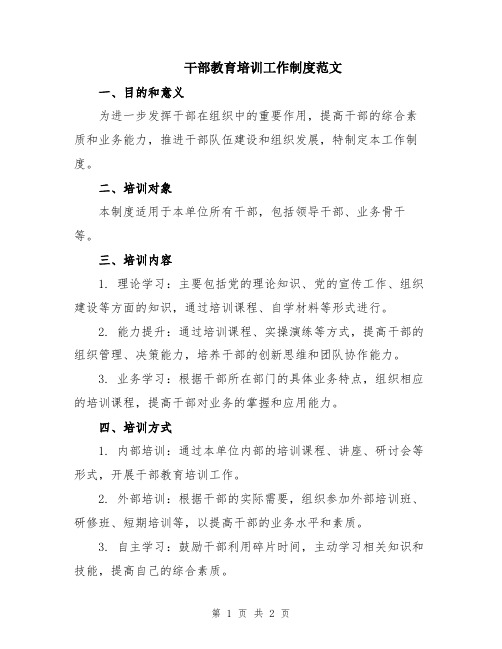 干部教育培训工作制度范文

一、目的和意义

为进一步发挥干部在组织中的重要作用，提高干部的综合素质和业务能力，推进干部队伍建设和组织发展，特制定本工作制度。

二、培训对象

本制度适用于本单位所有干部，包括领导干部、业务骨干等。

三、培训内容

1. 理论学习：主要包括党的理论知识、党的宣传工作、组织建设等方面的知识，通过培训课程、自学材料等形式进行。

2. 能力提升：通过培训课程、实操演练等方式，提高干部的组织管理、决策能力，培养干部的创新思维和团队协作能力。

3. 业务学习：根据干部所在部门的具体业务特点，组织相应的培训课程，提高干部对业务的掌握和应用能力。

四、培训方式

1. 内部培训：通过本单位内部的培训课程、讲座、研讨会等形式，开展干部教育培训工作。

2. 外部培训：根据干部的实际需要，组织参加外部培训班、研修班、短期培训等，以提高干部的业务水平和素质。

3. 自主学习：鼓励干部利用碎片时间，主动学习相关知识和技能，提高自己的综合素质。

第 1 页 共 2 页